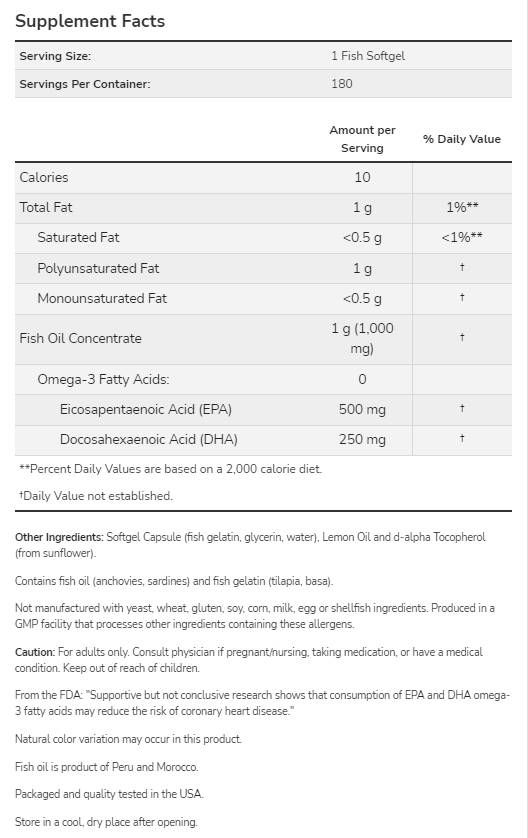 Supplement Facts

| Serving Size: | 1 Fish Softgel |
|---|---|
| Servings Per Container: | 180 |

| | Amount per Serving | % Daily Value |
|---|---|---|
| Calories | 10 | |
| Total Fat | 1 g | 1%** |
| Saturated Fat | <0.5 g | <1%** |
| Polyunsaturated Fat | 1 g | † |
| Monounsaturated Fat | <0.5 g | † |
| Fish Oil Concentrate | 1 g (1,000 mg) | † |
| Omega-3 Fatty Acids: | 0 | |
| Eicosapentaenoic Acid (EPA) | 500 mg | † |
| Docosahexaenoic Acid (DHA) | 250 mg | † |

**Percent Daily Values are based on a 2,000 calorie diet.

†Daily Value not established.

Other Ingredients: Softgel Capsule (fish gelatin, glycerin, water), Lemon Oil and d-alpha Tocopherol (from sunflower).

Contains fish oil (anchovies, sardines) and fish gelatin (tilapia, basa).

Not manufactured with yeast, wheat, gluten, soy, corn, milk, egg or shellfish ingredients. Produced in a GMP facility that processes other ingredients containing these allergens.

Caution: For adults only. Consult physician if pregnant/nursing, taking medication, or have a medical condition. Keep out of reach of children.

From the FDA: "Supportive but not conclusive research shows that consumption of EPA and DHA omega-3 fatty acids may reduce the risk of coronary heart disease."

Natural color variation may occur in this product.

Fish oil is product of Peru and Morocco.

Packaged and quality tested in the USA.

Store in a cool, dry place after opening.